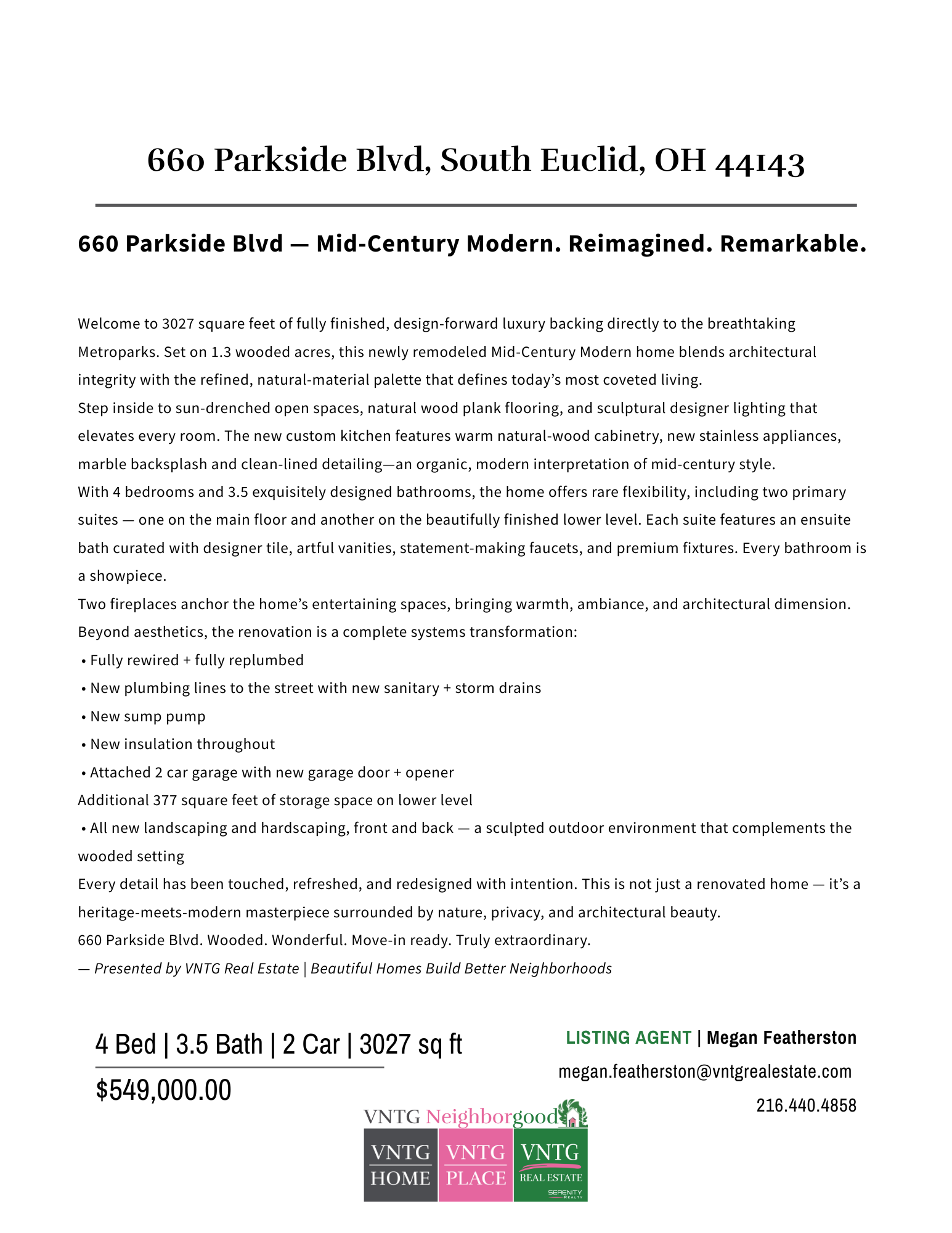 660 Parkside Blvd, South Euclid, OH 44143

660 Parkside Blvd — Mid-Century Modern. Reimagined. Remarkable.

Welcome to 3027 square feet of fully finished, design-forward luxury backing directly to the breathtaking Metroparks. Set on 1.3 wooded acres, this newly remodeled Mid-Century Modern home blends architectural integrity with the refined, natural-material palette that defines today's most coveted living.
Step inside to sun-drenched open spaces, natural wood plank flooring, and sculptural designer lighting that elevates every room. The new custom kitchen features warm natural-wood cabinetry, new stainless appliances, marble backsplash and clean-lined detailing—an organic, modern interpretation of mid-century style.
With 4 bedrooms and 3.5 exquisitely designed bathrooms, the home offers rare flexibility, including two primary suites — one on the main floor and another on the beautifully finished lower level. Each suite features an ensuite bath curated with designer tile, artful vanities, statement-making faucets, and premium fixtures. Every bathroom is a showpiece.
Two fireplaces anchor the home's entertaining spaces, bringing warmth, ambiance, and architectural dimension.
Beyond aesthetics, the renovation is a complete systems transformation:
• Fully rewired + fully replumbed
• New plumbing lines to the street with new sanitary + storm drains
• New sump pump
• New insulation throughout
• Attached 2 car garage with new garage door + opener
Additional 377 square feet of storage space on lower level
• All new landscaping and hardscaping, front and back — a sculpted outdoor environment that complements the wooded setting
Every detail has been touched, refreshed, and redesigned with intention. This is not just a renovated home — it's a heritage-meets-modern masterpiece surrounded by nature, privacy, and architectural beauty.
660 Parkside Blvd. Wooded. Wonderful. Move-in ready. Truly extraordinary.
— Presented by VNTG Real Estate | Beautiful Homes Build Better Neighborhoods

4 Bed | 3.5 Bath | 2 Car | 3027 sq ft
$549,000.00

LISTING AGENT | Megan Featherston
megan.featherston@vntgrealestate.com
216.440.4858

VNTG Neighborgood
VNTG HOME
VNTG PLACE
VNTG REAL ESTATE
SERENITY REALTY